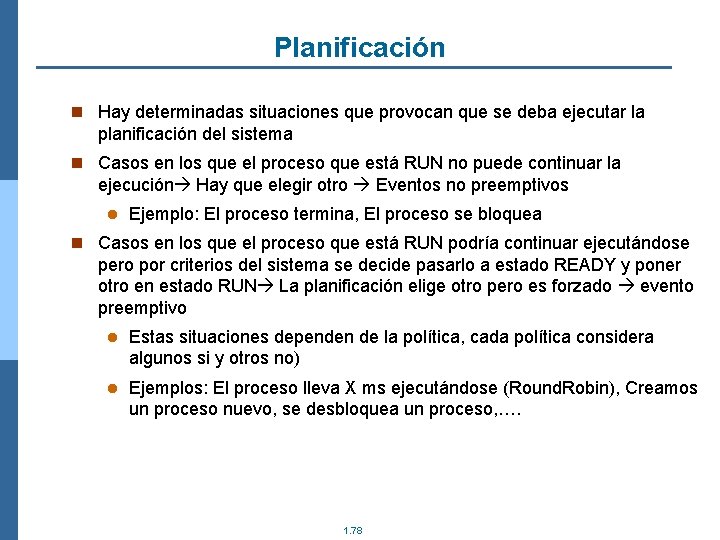 Planificación

Hay determinadas situaciones que provocan que se deba ejecutar la planificación del sistema

Casos en los que el proceso que está RUN no puede continuar la ejecución→ Hay que elegir otro → Eventos no preemptivos

Ejemplo: El proceso termina, El proceso se bloquea

Casos en los que el proceso que está RUN podría continuar ejecutándose pero por criterios del sistema se decide pasarlo a estado READY y poner otro en estado RUN→ La planificación elige otro pero es forzado → evento preemptivo

Estas situaciones dependen de la política, cada política considera algunos si y otros no)

Ejemplos: El proceso lleva X ms ejecutándose (RoundRobin), Creamos un proceso nuevo, se desbloquea un proceso,….

1.78